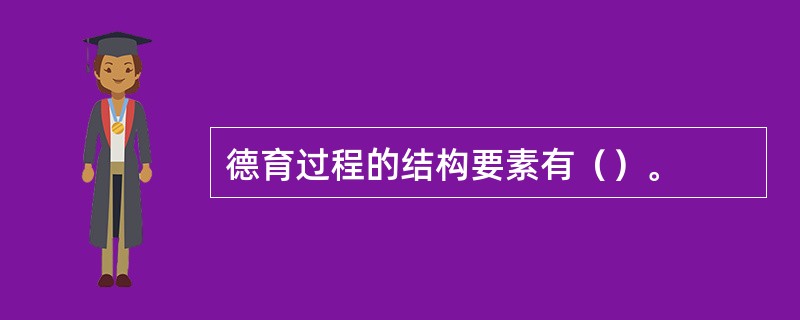 德育过程的结构要素有（）。